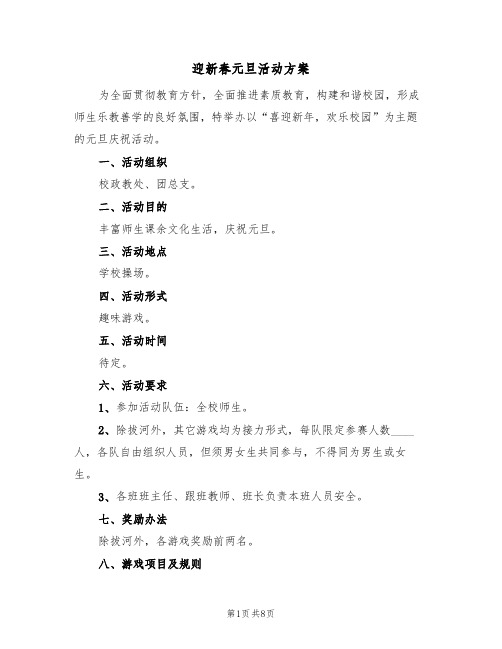 迎新春元旦活动方案

为全面贯彻教育方针，全面推进素质教育，构建和谐校园，形成师生乐教善学的良好氛围，特举办以“喜迎新年，欢乐校园”为主题的元旦庆祝活动。

一、活动组织

校政教处、团总支。

二、活动目的

丰富师生课余文化生活，庆祝元旦。

三、活动地点

学校操场。

四、活动形式

趣味游戏。

五、活动时间

待定。

六、活动要求

1、参加活动队伍：全校师生。

2、除拔河外，其它游戏均为接力形式，每队限定参赛人数____人，各队自由组织人员，但须男女生共同参与，不得同为男生或女生。

3、各班班主任、跟班教师、班长负责本班人员安全。

七、奖励办法

除拔河外，各游戏奖励前两名。

八、游戏项目及规则

第1页 共8页